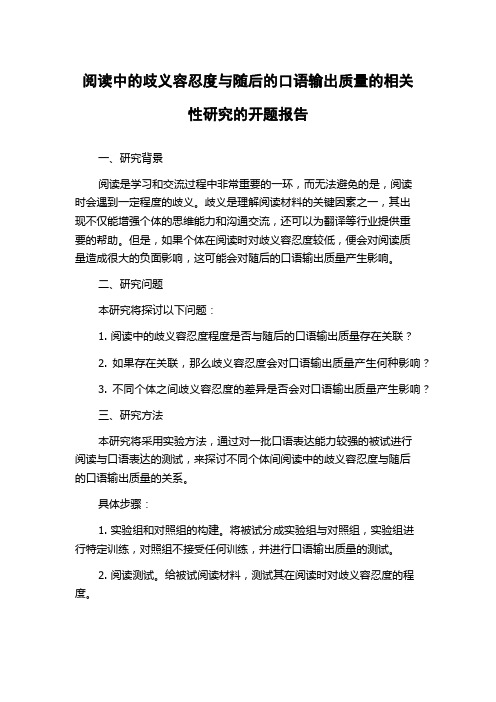 阅读中的歧义容忍度与随后的口语输出质量的相关性研究的开题报告

一、研究背景

阅读是学习和交流过程中非常重要的一环，而无法避免的是，阅读时会遇到一定程度的歧义。歧义是理解阅读材料的关键因素之一，其出现不仅能增强个体的思维能力和沟通交流，还可以为翻译等行业提供重要的帮助。但是，如果个体在阅读时对歧义容忍度较低，便会对阅读质量造成很大的负面影响，这可能会对随后的口语输出质量产生影响。

二、研究问题

本研究将探讨以下问题：

1. 阅读中的歧义容忍度程度是否与随后的口语输出质量存在关联？

2. 如果存在关联，那么歧义容忍度会对口语输出质量产生何种影响？

3. 不同个体之间歧义容忍度的差异是否会对口语输出质量产生影响？

三、研究方法

本研究将采用实验方法，通过对一批口语表达能力较强的被试进行阅读与口语表达的测试，来探讨不同个体间阅读中的歧义容忍度与随后的口语输出质量的关系。

具体步骤：

1. 实验组和对照组的构建。将被试分成实验组与对照组，实验组进行特定训练，对照组不接受任何训练，并进行口语输出质量的测试。

2. 阅读测试。给被试阅读材料，测试其在阅读时对歧义容忍度的程度。